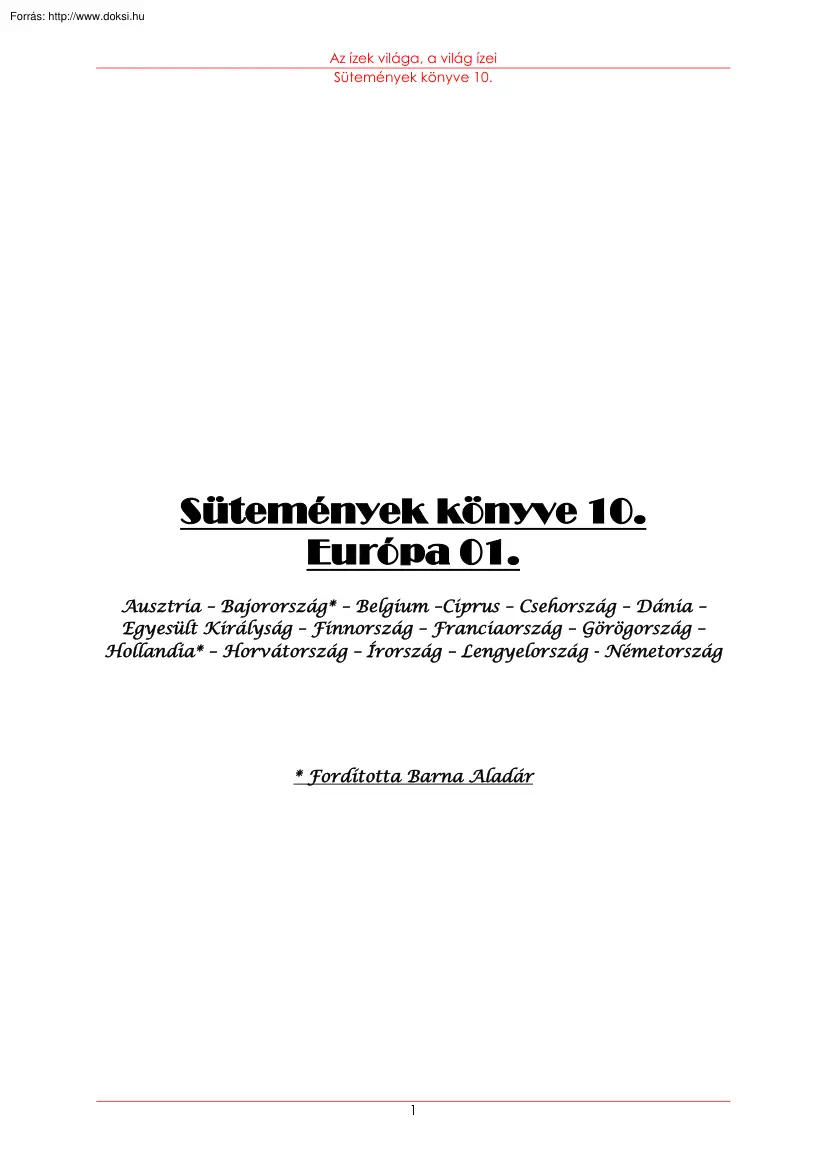 Forrás: http://www.doksi.hu

Az ízek világa, a világ ízei
Sütemények könyve 10.

Sütemények könyve 10.
Európa 01.

Ausztria – Bajorország* – Belgium –Ciprus – Csehország – Dánia – Egyesült Királyság – Finnország – Franciaország – Görögország – Hollandia* – Horvátország – Írország – Lengyelország - Németország

* Fordította Barna Aladár

1